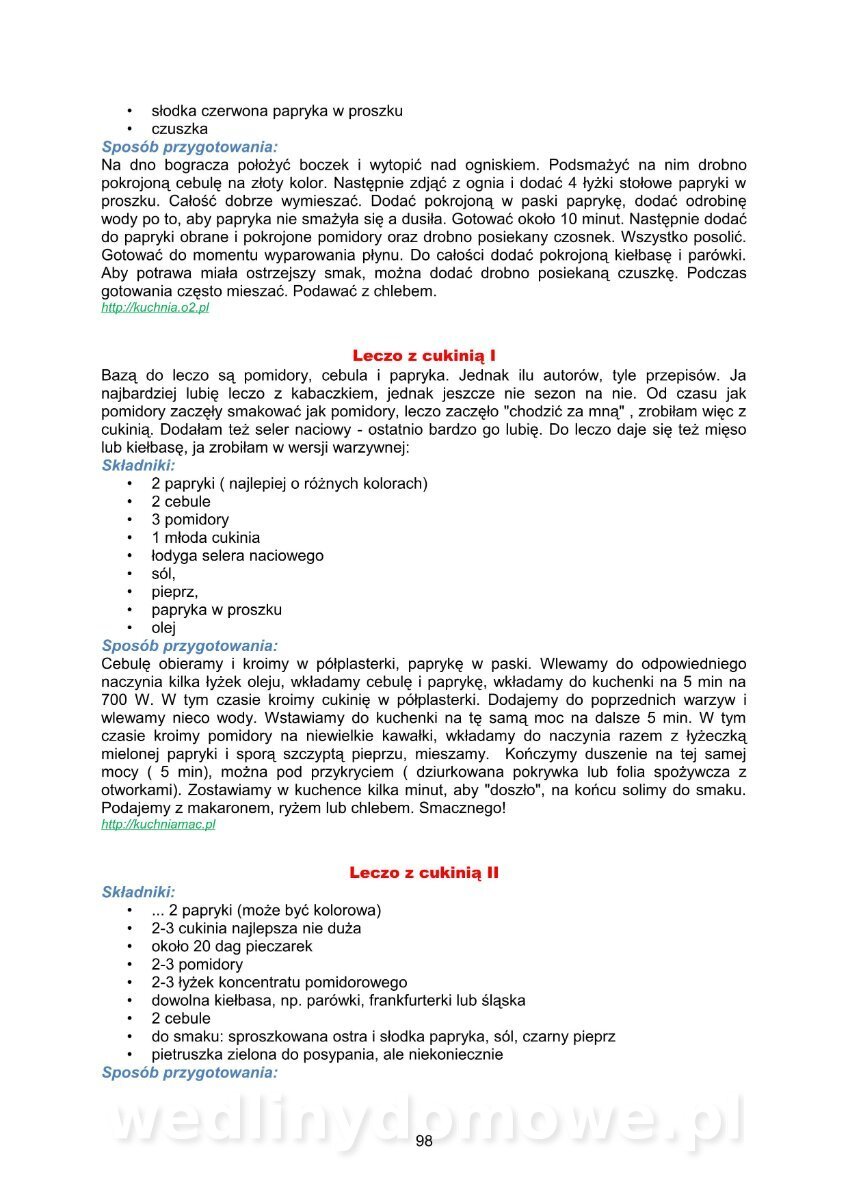 • słodka czerwona papryka w proszku
• czuszka

Sposób przygotowania:
Na dno bogracza położyć boczek i wytopić nad ogniskiem. Podsmażyć na nim drobno pokrojoną cebulę na złoty kolor. Następnie zdjąć z ognia i dodać 4 łyżki stołowe papryki w proszku. Całość dobrze wymieszać. Dodać pokrojoną w paski paprykę, dodać odrobinę wody po to, aby papryka nie smażyła się a dusiła. Gotować około 10 minut. Następnie dodać do papryki obrane i pokrojone pomidory oraz drobno posiekany czosnek. Wszystko posolić. Gotować do momentu wyparowania płynu. Do całości dodać pokrojoną kiełbasę i parówki. Aby potrawa miała ostrzejszy smak, można dodać drobno posiekaną czuszkę. Podczas gotowania często mieszać. Podawać z chlebem.
http://kuchnia.o2.pl

Leczo z cukinią I

Bazą do leczo są pomidory, cebula i papryka. Jednak ilu autorów, tyle przepisów. Ja najbardziej lubię leczo z kabaczkiem, jednak jeszcze nie sezon na nie. Od czasu jak pomidory zaczęły smakować jak pomidory, leczo zaczęło "chodzić za mną" , zrobiłam więc z cukinią. Dodałam też seler naciowy - ostatnio bardzo go lubię. Do leczo daje się też mięso lub kiełbasę, ja zrobiłam w wersji warzywnej:

Składniki:
• 2 papryki ( najlepiej o różnych kolorach)
• 2 cebule
• 3 pomidory
• 1 młoda cukinia
• łodyga selera naciowego
• sól,
• pieprz,
• papryka w proszku
• olej

Sposób przygotowania:
Cebulę obieramy i kroimy w półplasterki, paprykę w paski. Wlewamy do odpowiedniego naczynia kilka łyżek oleju, wkładamy cebulę i paprykę, wkładamy do kuchenki na 5 min na 700 W. W tym czasie kroimy cukinię w półplasterki. Dodajemy do poprzednich warzyw i wlewamy nieco wody. Wstawiamy do kuchenki na tę samą moc na dalsze 5 min. W tym czasie kroimy pomidory na niewielkie kawałki, wkładamy do naczynia razem z łyżeczką mielonej papryki i sporą szczyptą pieprzu, mieszamy. Kończymy duszenie na tej samej mocy ( 5 min), można pod przykryciem ( dziurkowana pokrywka lub folia spożywcza z otworkami). Zostawiamy w kuchence kilka minut, aby "doszło", na końcu solimy do smaku. Podajemy z makaronem, ryżem lub chlebem. Smacznego!
http://kuchniamac.pl

Leczo z cukinią II

Składniki:
• ... 2 papryki (może być kolorowa)
• 2-3 cukinia najlepsza nie duża
• około 20 dag pieczarek
• 2-3 pomidory
• 2-3 łyżek koncentratu pomidorowego
• dowolna kiełbasa, np. parówki, frankfurterki lub śląska
• 2 cebule
• do smaku: sproszkowana ostra i słodka papryka, sól, czarny pieprz
• pietruszka zielona do posypania, ale niekoniecznie

Sposób przygotowania:

wedlinydomowe.pl

98